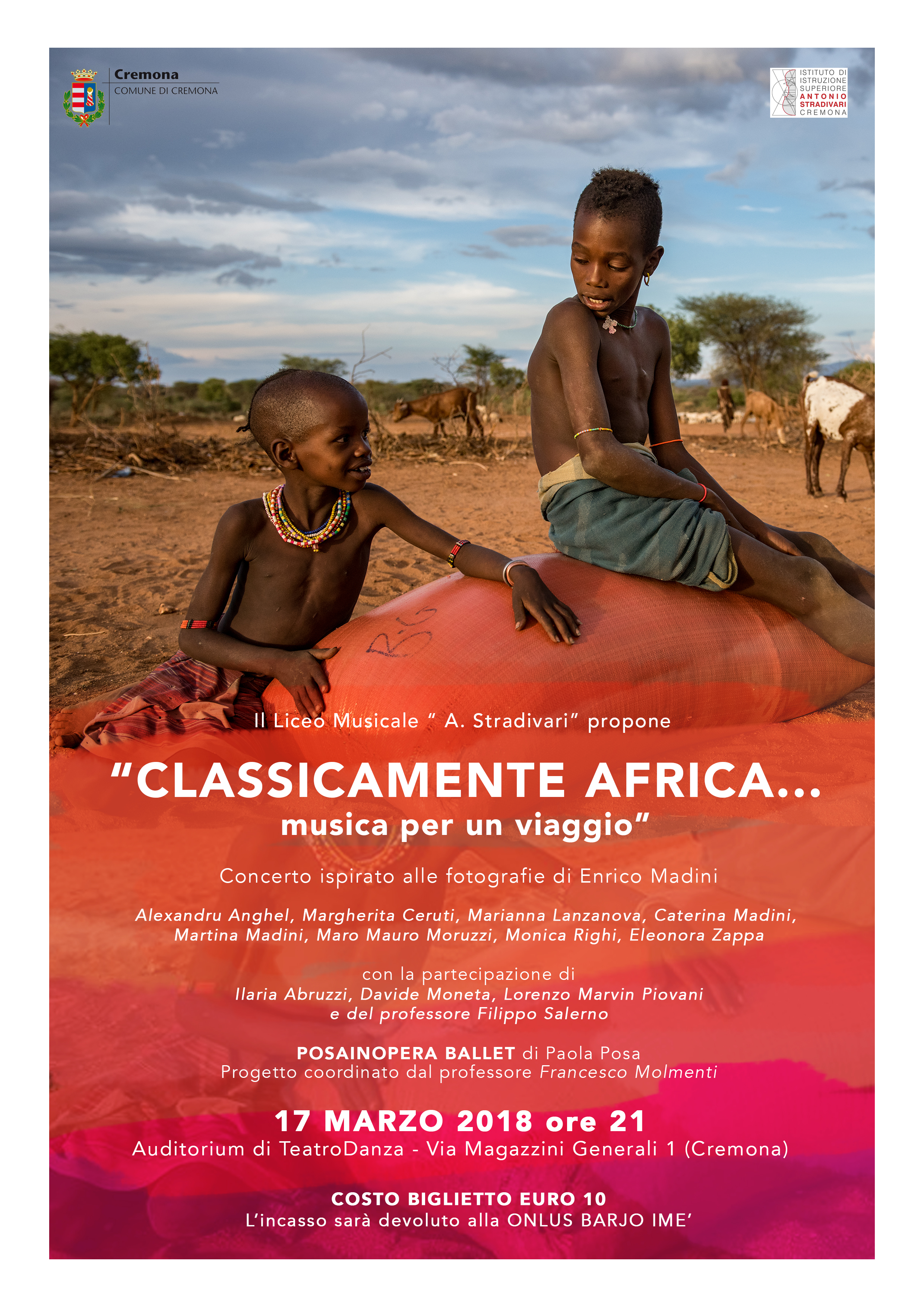 Cremona
COMUNE DI CREMONA

ISTITUTO DI ISTRUZIONE SUPERIORE ANTONIO STRADIVARI CREMONA

Il Liceo Musicale " A. Stradivari" propone

"CLASSICAMENTE AFRICA...
musica per un viaggio"

Concerto ispirato alle fotografie di Enrico Madini

Alexandru Anghel, Margherita Ceruti, Marianna Lanzanova, Caterina Madini, Martina Madini, Maro Mauro Moruzzi, Monica Righi, Eleonora Zappa

con la partecipazione di
Ilaria Abruzzi, Davide Moneta, Lorenzo Marvin Piovani
e del professore Filippo Salerno

POSAINOPERA BALLET di Paola Posa
Progetto coordinato dal professore Francesco Molmenti

17 MARZO 2018 ore 21
Auditorium di TeatroDanza - Via Magazzini Generali 1 (Cremona)

COSTO BIGLIETTO EURO 10
L'incasso sarà devoluto alla ONLUS BARJO IME'